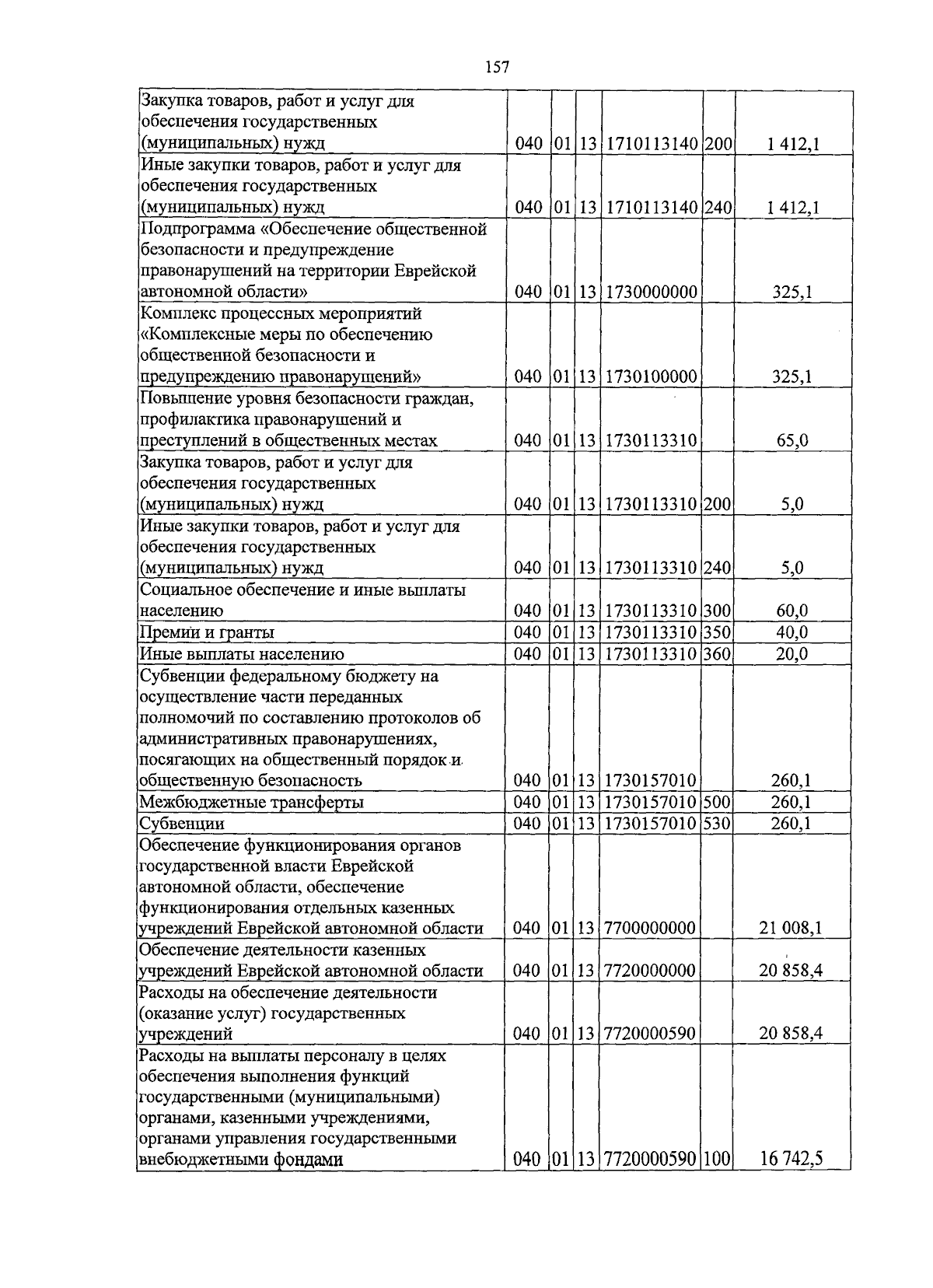 157

| Закупка товаров, работ и услуг для обеспечения государственных (муниципальных) нужд | 040 | 01 | 13 | 1710113140 | 200 | 1 412,1 |
|---|---|---|---|---|---|---|
| Иные закупки товаров, работ и услуг для обеспечения государственных (муниципальных) нужд | 040 | 01 | 13 | 1710113140 | 240 | 1 412,1 |
| Подпрограмма «Обеспечение общественной безопасности и предупреждение правонарушений на территории Еврейской автономной области» | 040 | 01 | 13 | 1730000000 | | 325,1 |
| Комплекс процессных мероприятий «Комплексные меры по обеспечению общественной безопасности и предупреждению правонарушений» | 040 | 01 | 13 | 1730100000 | | 325,1 |
| Повышение уровня безопасности граждан, профилактика правонарушений и преступлений в общественных местах | 040 | 01 | 13 | 1730113310 | | 65,0 |
| Закупка товаров, работ и услуг для обеспечения государственных (муниципальных) нужд | 040 | 01 | 13 | 1730113310 | 200 | 5,0 |
| Иные закупки товаров, работ и услуг для обеспечения государственных (муниципальных) нужд | 040 | 01 | 13 | 1730113310 | 240 | 5,0 |
| Социальное обеспечение и иные выплаты населению | 040 | 01 | 13 | 1730113310 | 300 | 60,0 |
| Премии и гранты | 040 | 01 | 13 | 1730113310 | 350 | 40,0 |
| Иные выплаты населению | 040 | 01 | 13 | 1730113310 | 360 | 20,0 |
| Субвенции федеральному бюджету на осуществление части переданных полномочий по составлению протоколов об административных правонарушениях, посягающих на общественный порядок и общественную безопасность | 040 | 01 | 13 | 1730157010 | | 260,1 |
| Межбюджетные трансферты | 040 | 01 | 13 | 1730157010 | 500 | 260,1 |
| Субвенции | 040 | 01 | 13 | 1730157010 | 530 | 260,1 |
| Обеспечение функционирования органов государственной власти Еврейской автономной области, обеспечение функционирования отдельных казенных учреждений Еврейской автономной области | 040 | 01 | 13 | 7700000000 | | 21 008,1 |
| Обеспечение деятельности казенных учреждений Еврейской автономной области | 040 | 01 | 13 | 7720000000 | | 20 858,4 |
| Расходы на обеспечение деятельности (оказание услуг) государственных учреждений | 040 | 01 | 13 | 7720000590 | | 20 858,4 |
| Расходы на выплаты персоналу в целях обеспечения выполнения функций государственными (муниципальными) органами, казенными учреждениями, органами управления государственными внебюджетными фондами | 040 | 01 | 13 | 7720000590 | 100 | 16 742,5 |